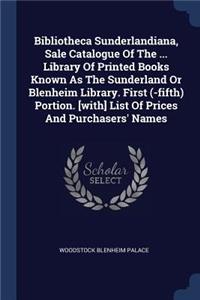 Bibliotheca Sunderlandiana, Sale Catalogue Of The ... Library Of Printed Books Known As The Sunderland Or Blenheim Library. First (-fifth) Portion. [with] List Of Prices And Purchasers' Names

Scholar SELECT

WOODSTOCK BLENHEIM PALACE